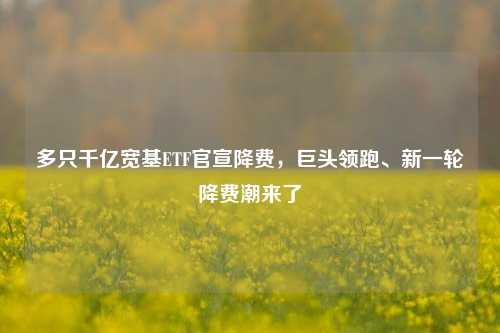 多只千亿宽基ETF官宣降费，巨头领跑、新一轮降费潮来了